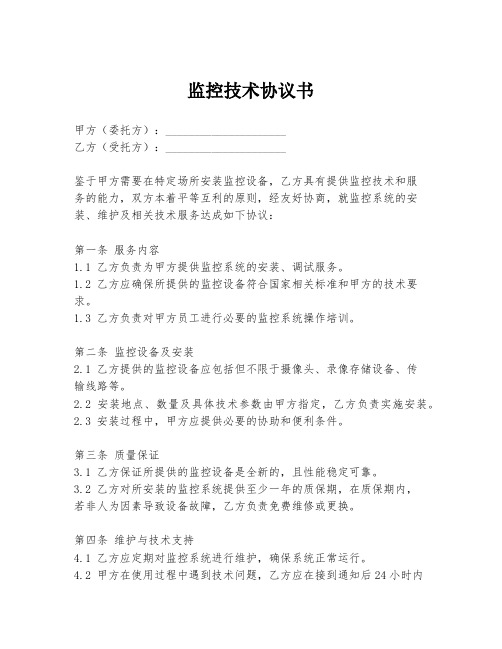 监控技术协议书

甲方（委托方）：____________________
乙方（受托方）：____________________

鉴于甲方需要在特定场所安装监控设备，乙方具有提供监控技术和服务的能力，双方本着平等互利的原则，经友好协商，就监控系统的安装、维护及相关技术服务达成如下协议：

第一条 服务内容
1.1 乙方负责为甲方提供监控系统的安装、调试服务。
1.2 乙方应确保所提供的监控设备符合国家相关标准和甲方的技术要求。
1.3 乙方负责对甲方员工进行必要的监控系统操作培训。

第二条 监控设备及安装
2.1 乙方提供的监控设备应包括但不限于摄像头、录像存储设备、传输线路等。
2.2 安装地点、数量及具体技术参数由甲方指定，乙方负责实施安装。
2.3 安装过程中，甲方应提供必要的协助和便利条件。

第三条 质量保证
3.1 乙方保证所提供的监控设备是全新的，且性能稳定可靠。
3.2 乙方对所安装的监控系统提供至少一年的质保期，在质保期内，若非人为因素导致设备故障，乙方负责免费维修或更换。

第四条 维护与技术支持
4.1 乙方应定期对监控系统进行维护，确保系统正常运行。
4.2 甲方在使用过程中遇到技术问题，乙方应在接到通知后24小时内